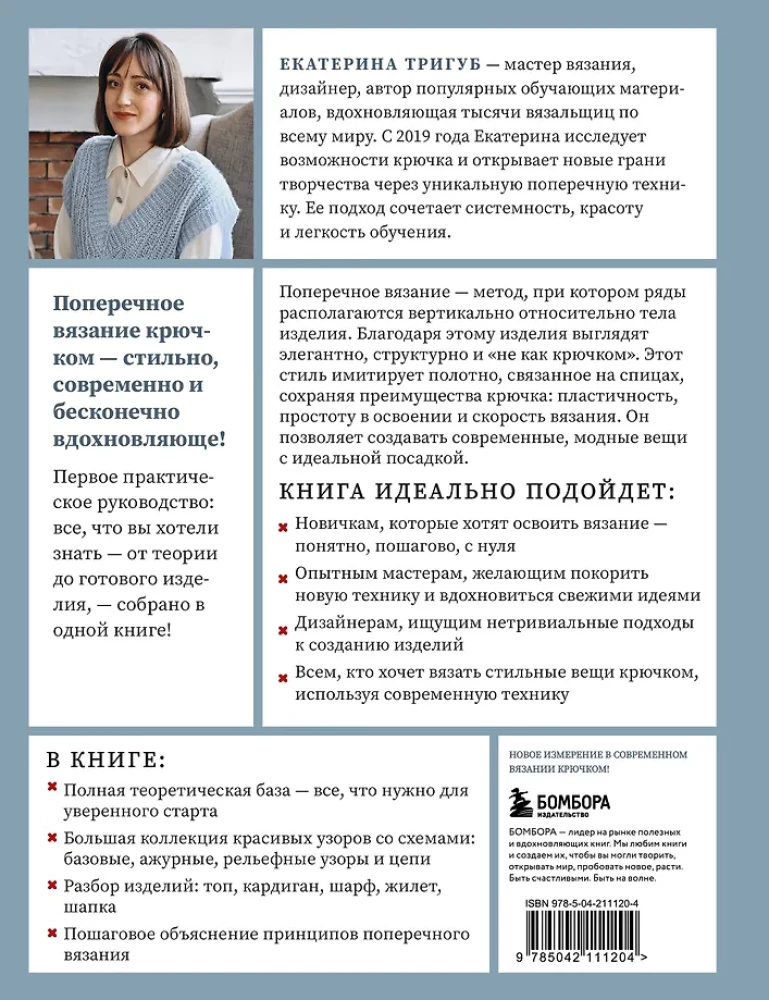 ЕКАТЕРИНА ТРИГУБ — мастер вязания, дизайнер, автор популярных обучающих материалов, вдохновляющая тысячи вязальщиц по всему миру. С 2019 года Екатерина исследует возможности крючка и открывает новые грани творчества через уникальную поперечную технику. Ее подход сочетает системность, красоту и легкость обучения.

Поперечное вязание крючком — стильно, современно и бесконечно вдохновляюще!

Первое практическое руководство: все, что вы хотели знать — от теории до готового изделия, — собрано в одной книге!

Поперечное вязание — метод, при котором ряды располагаются вертикально относительно тела изделия. Благодаря этому изделия выглядят элегантно, структурно и «не как крючком». Этот стиль имитирует полотно, связанное на спицах, сохраняя преимущества крючка: пластичность, простоту в освоении и скорость вязания. Он позволяет создавать современные, модные вещи с идеальной посадкой.

КНИГА ИДЕАЛЬНО ПОДОЙДЕТ:

✖ Новичкам, которые хотят освоить вязание — понятно, пошагово, с нуля

✖ Опытным мастерам, желающим покорить новую технику и вдохновиться свежими идеями

✖ Дизайнерам, ищущим нетривиальные подходы к созданию изделий

✖ Всем, кто хочет вязать стильные вещи крючком, используя современную технику

В КНИГЕ:

✖ Полная теоретическая база — все, что нужно для уверенного старта

✖ Большая коллекция красивых узоров со схемами: базовые, ажурные, рельефные узоры и цепи

✖ Разбор изделий: топ, кардиган, шарф, жилет, шапка

✖ Пошаговое объяснение принципов поперечного вязания

НОВОЕ ИЗМЕРЕНИЕ В СОВРЕМЕННОМ ВЯЗАНИИ КРЮЧКОМ!

БОМБОРА
ИЗДАТЕЛЬСТВО

БОМБОРА — лидер на рынке полезных и вдохновляющих книг. Мы любим книги и создаем их, чтобы вы могли творить, открывать мир, пробовать новое, расти. Быть счастливыми. Быть на волне.

ISBN 978-5-04-211120-4

9 785042 111204 >